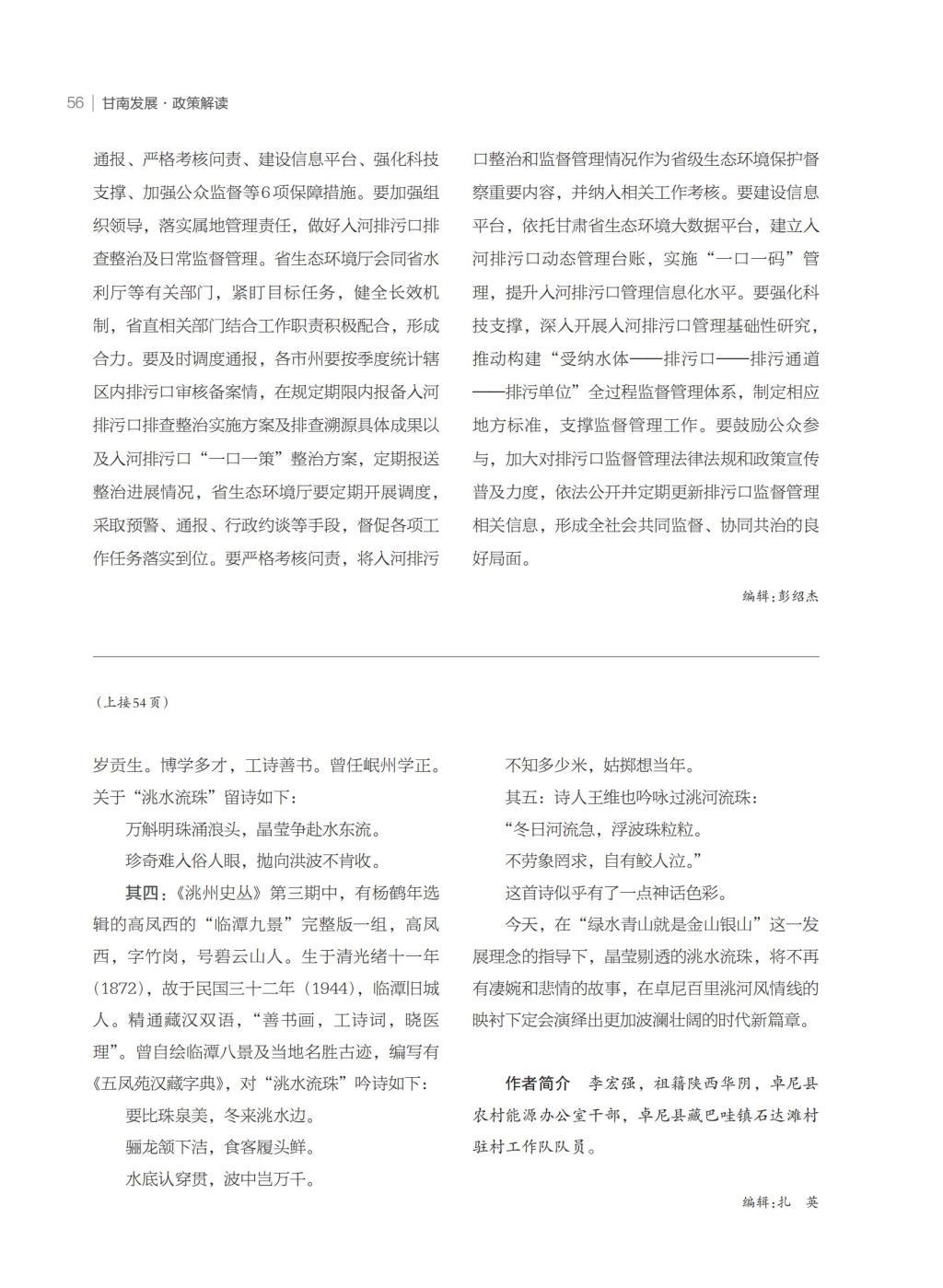 56 | 甘南发展 · 政策解读

通报、严格考核问责、建设信息平台、强化科技支撑、加强公众监督等6项保障措施。要加强组织领导，落实属地管理责任，做好入河排污口排查整治及日常监督管理。省生态环境厅会同省水利厅等有关部门，紧盯目标任务，健全长效机制，省直相关部门结合工作职责积极配合，形成合力。要及时调度通报，各市州要按季度统计辖区内排污口审核备案情，在规定期限内报备入河排污口排查整治实施方案及排查溯源具体成果以及入河排污口“一口一策”整治方案，定期报送整治进展情况，省生态环境厅要定期开展调度，采取预警、通报、行政约谈等手段，督促各项工作任务落实到位。要严格考核问责，将入河排污口整治和监督管理情况作为省级生态环境保护督察重要内容，并纳入相关工作考核。要建设信息平台，依托甘肃省生态环境大数据平台，建立入河排污口动态管理台账，实施“一口一码”管理，提升入河排污口管理信息化水平。要强化科技支撑，深入开展入河排污口管理基础性研究，推动构建“受纳水体——排污口——排污通道——排污单位”全过程监督管理体系，制定相应地方标准，支撑监督管理工作。要鼓励公众参与，加大对排污口监督管理法律法规和政策宣传普及力度，依法公开并定期更新排污口监督管理相关信息，形成全社会共同监督、协同共治的良好局面。

编辑：彭绍杰

（上接54页）

岁贡生。博学多才，工诗善书。曾任岷州学正。关于“洮水流珠”留诗如下：

万斛明珠涌浪头，晶莹争赴水东流。

珍奇难入俗人眼，抛向洪波不肯收。

其四：《洮州史丛》第三期中，有杨鹤年选辑的高凤西的“临潭九景”完整版一组，高凤西，字竹岗，号碧云山人。生于清光绪十一年（1872），故于民国三十二年（1944），临潭旧城人。精通藏汉双语，“善书画，工诗词，晓医理”。曾自绘临潭八景及当地名胜古迹，编写有《五凤苑汉藏字典》，对“洮水流珠”吟诗如下：

要比珠泉美，冬来洮水边。

骊龙颔下洁，食客履头鲜。

水底认穿贯，波中岂万千。

不知多少米，姑掷想当年。

其五：诗人王维也吟咏过洮河流珠：

“冬日河流急，浮波珠粒粒。

不劳象罔求，自有鲛人泣。”

这首诗似乎有了一点神话色彩。

今天，在“绿水青山就是金山银山”这一发展理念的指导下，晶莹剔透的洮水流珠，将不再有凄婉和悲情的故事，在卓尼百里洮河风情线的映衬下定会演绎出更加波澜壮阔的时代新篇章。

作者简介　李宏强，祖籍陕西华阴，卓尼县农村能源办公室干部，卓尼县藏巴哇镇石达滩村驻村工作队队员。

编辑：扎　英